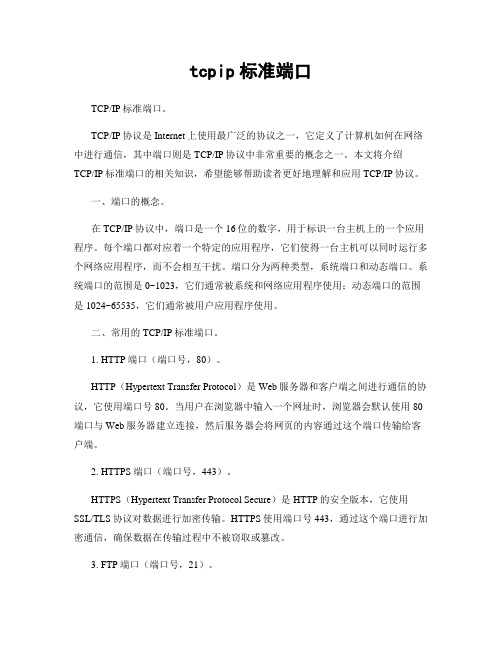 tcpip 标准端口

TCP/IP 标准端口。

TCP/IP 协议是 Internet 上使用最广泛的协议之一，它定义了计算机如何在网络中进行通信，其中端口则是 TCP/IP 协议中非常重要的概念之一。本文将介绍 TCP/IP 标准端口的相关知识，希望能够帮助读者更好地理解和应用 TCP/IP 协议。

一、端口的概念。

在 TCP/IP 协议中，端口是一个 16 位的数字，用于标识一台主机上的一个应用程序。每个端口都对应着一个特定的应用程序，它们使得一台主机可以同时运行多个网络应用程序，而不会相互干扰。端口分为两种类型，系统端口和动态端口。系统端口的范围是 0-1023，它们通常被系统和网络应用程序使用；动态端口的范围是 1024-65535，它们通常被用户应用程序使用。

二、常用的 TCP/IP 标准端口。

1. HTTP 端口（端口号，80）。

HTTP（Hypertext Transfer Protocol）是 Web 服务器和客户端之间进行通信的协议，它使用端口号 80。当用户在浏览器中输入一个网址时，浏览器会默认使用 80 端口与 Web 服务器建立连接，然后服务器会将网页的内容通过这个端口传输给客户端。

2. HTTPS 端口（端口号，443）。

HTTPS（Hypertext Transfer Protocol Secure）是 HTTP 的安全版本，它使用 SSL/TLS 协议对数据进行加密传输。HTTPS 使用端口号 443，通过这个端口进行加密通信，确保数据在传输过程中不被窃取或篡改。

3. FTP 端口（端口号，21）。